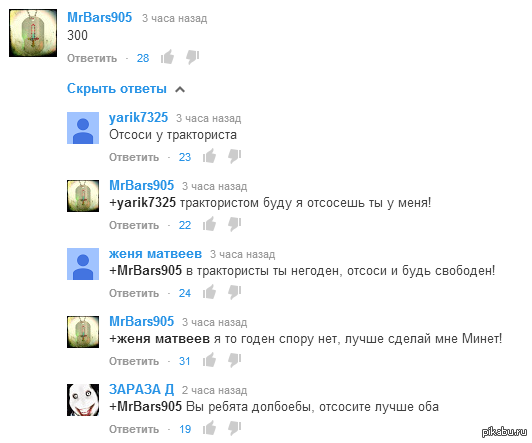 MrBars905 3 часа назад
300
Ответить · 28

Скрыть ответы

yarik7325 3 часа назад
Отсоси у тракториста
Ответить · 23

MrBars905 3 часа назад
+yarik7325 трактористом буду я отсосешь ты у меня!
Ответить · 22

женя матвеев 3 часа назад
+MrBars905 в трактористы ты негоден, отсоси и будь свободен!
Ответить · 24

MrBars905 3 часа назад
+женя матвеев я то годен спору нет, лучше сделай мне Минет!
Ответить · 31

ЗАРАЗА Д 2 часа назад
+MrBars905 Вы ребята долбоебы, отсосите лучше оба
Ответить · 19

pikabu.ru